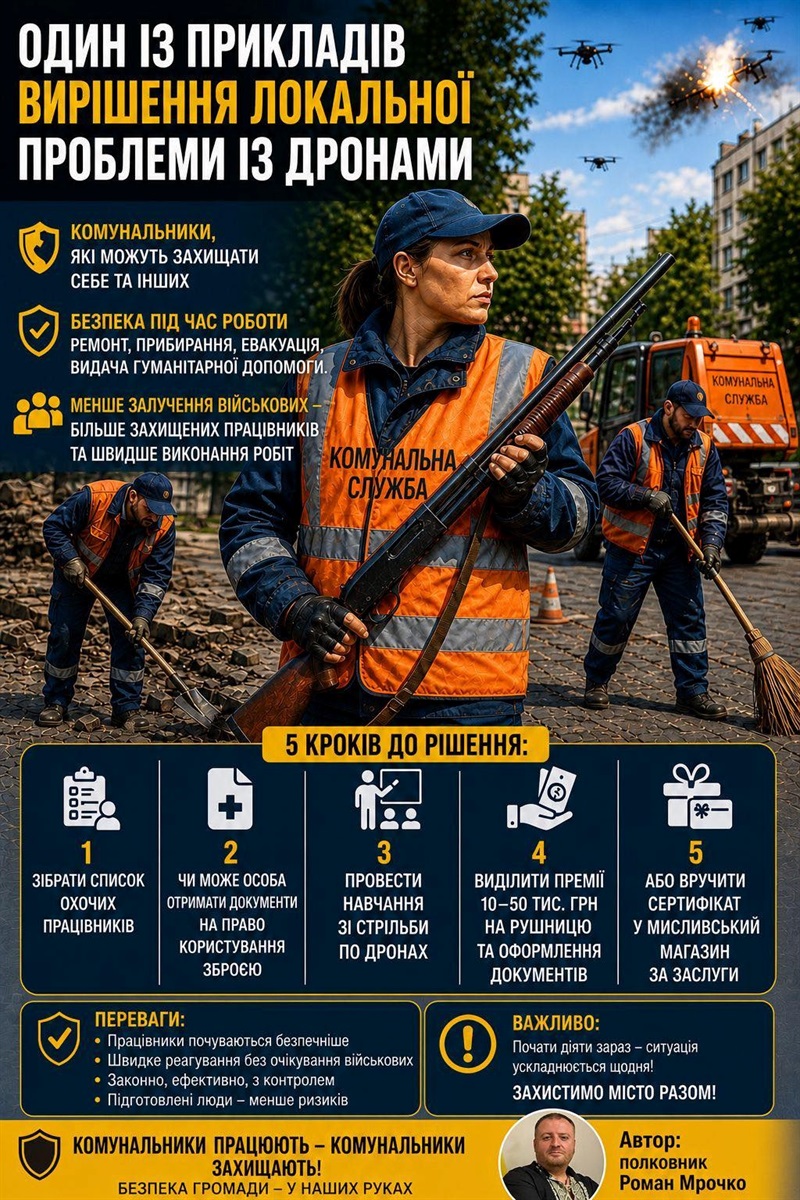 ОДИН ІЗ ПРИКЛАДІВ ВИРІШЕННЯ ЛОКАЛЬНОЇ ПРОБЛЕМИ ІЗ ДРОНАМИ

КОМУНАЛЬНИКИ, ЯКІ МОЖУТЬ ЗАХИЩАТИ СЕБЕ ТА ІНШИХ

БЕЗПЕКА ПІД ЧАС РОБОТИ
РЕМОНТ, ПРИБИРАННЯ, ЕВАКУАЦІЯ, ВИДАЧА ГУМАНІТАРНОЇ ДОПОМОГИ.

МЕНШЕ ЗАЛУЧЕННЯ ВІЙСЬКОВИХ – БІЛЬШЕ ЗАХИЩЕНИХ ПРАЦІВНИКІВ ТА ШВИДШЕ ВИКОНАННЯ РОБІТ

КОМУНАЛЬНА СЛУЖБА

КОМУНАЛЬНА СЛУЖБА

5 КРОКІВ ДО РІШЕННЯ:

1
ЗІБРАТИ СПИСОК ОХОЧИХ ПРАЦІВНИКІВ

2
ЧИ МОЖЕ ОСОБА ОТРИМАТИ ДОКУМЕНТИ НА ПРАВО КОРИСТУВАННЯ ЗБРОЄЮ

3
ПРОВЕСТИ НАВЧАННЯ ЗІ СТРІЛЬБИ ПО ДРОНАХ

4
ВИДІЛИТИ ПРЕМІЇ 10–50 ТИС. ГРН НА РУШНИЦЮ ТА ОФОРМЛЕННЯ ДОКУМЕНТІВ

5
АБО ВРУЧИТИ СЕРТИФІКАТ У МИСЛИВСЬКИЙ МАГАЗИН ЗА ЗАСЛУГИ

ПЕРЕВАГИ:
• Працівники почуваються безпечніше
• Швидке реагування без очікування військових
• Законно, ефективно, з контролем
• Підготовлені люди – менше ризиків

ВАЖЛИВО:
Почати діяти зараз – ситуація ускладнюється щодня!
ЗАХИСТИМО МІСТО РАЗОМ!

КОМУНАЛЬНИКИ ПРАЦЮЮТЬ – КОМУНАЛЬНИКИ ЗАХИЩАЮТЬ!
БЕЗПЕКА ГРОМАДИ – У НАШИХ РУКАХ

Автор:
полковник
Роман Мрочко